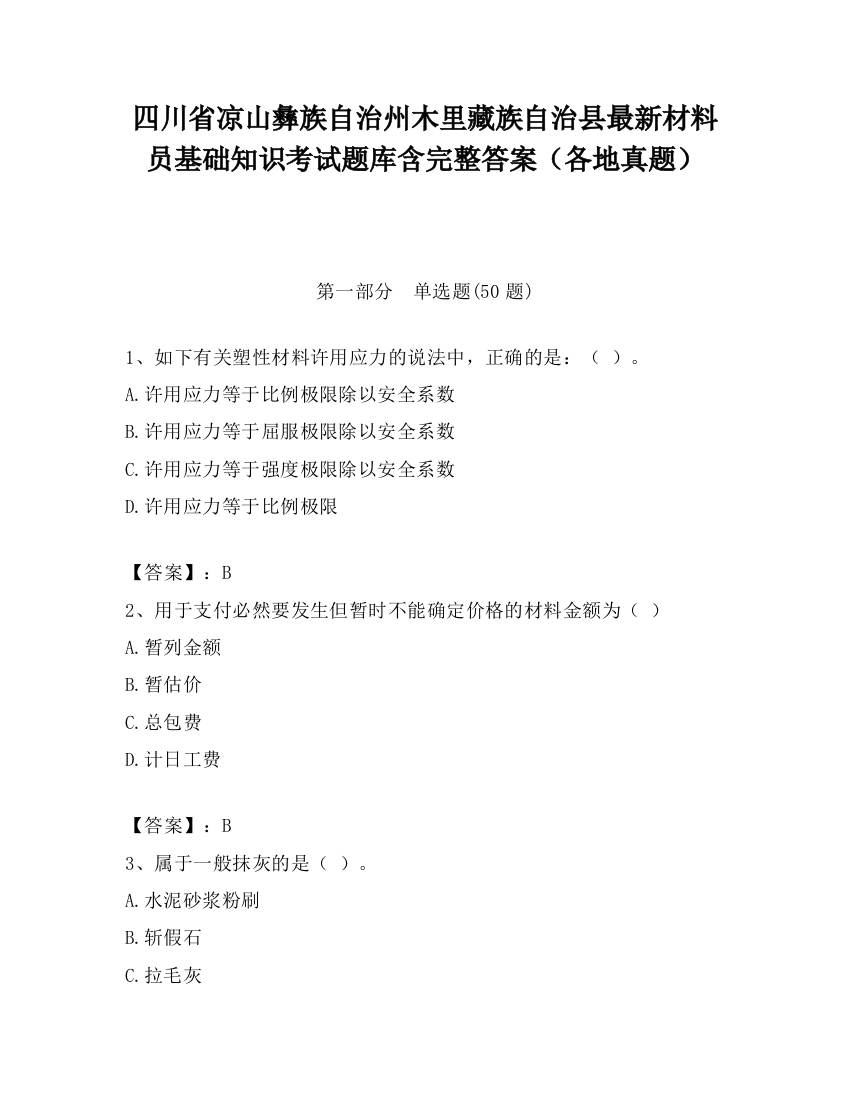 四川省凉山彝族自治州木里藏族自治县最新材料员基础知识考试题库含完整答案（各地真题）

第一部分　单选题(50 题)

1、如下有关塑性材料许用应力的说法中，正确的是：（ ）。
A.许用应力等于比例极限除以安全系数
B.许用应力等于屈服极限除以安全系数
C.许用应力等于强度极限除以安全系数
D.许用应力等于比例极限

【答案】：B
2、用于支付必然要发生但暂时不能确定价格的材料金额为（ ）
A.暂列金额
B.暂估价
C.总包费
D.计日工费

【答案】：B
3、属于一般抹灰的是（ ）。
A.水泥砂浆粉刷
B.斩假石
C.拉毛灰